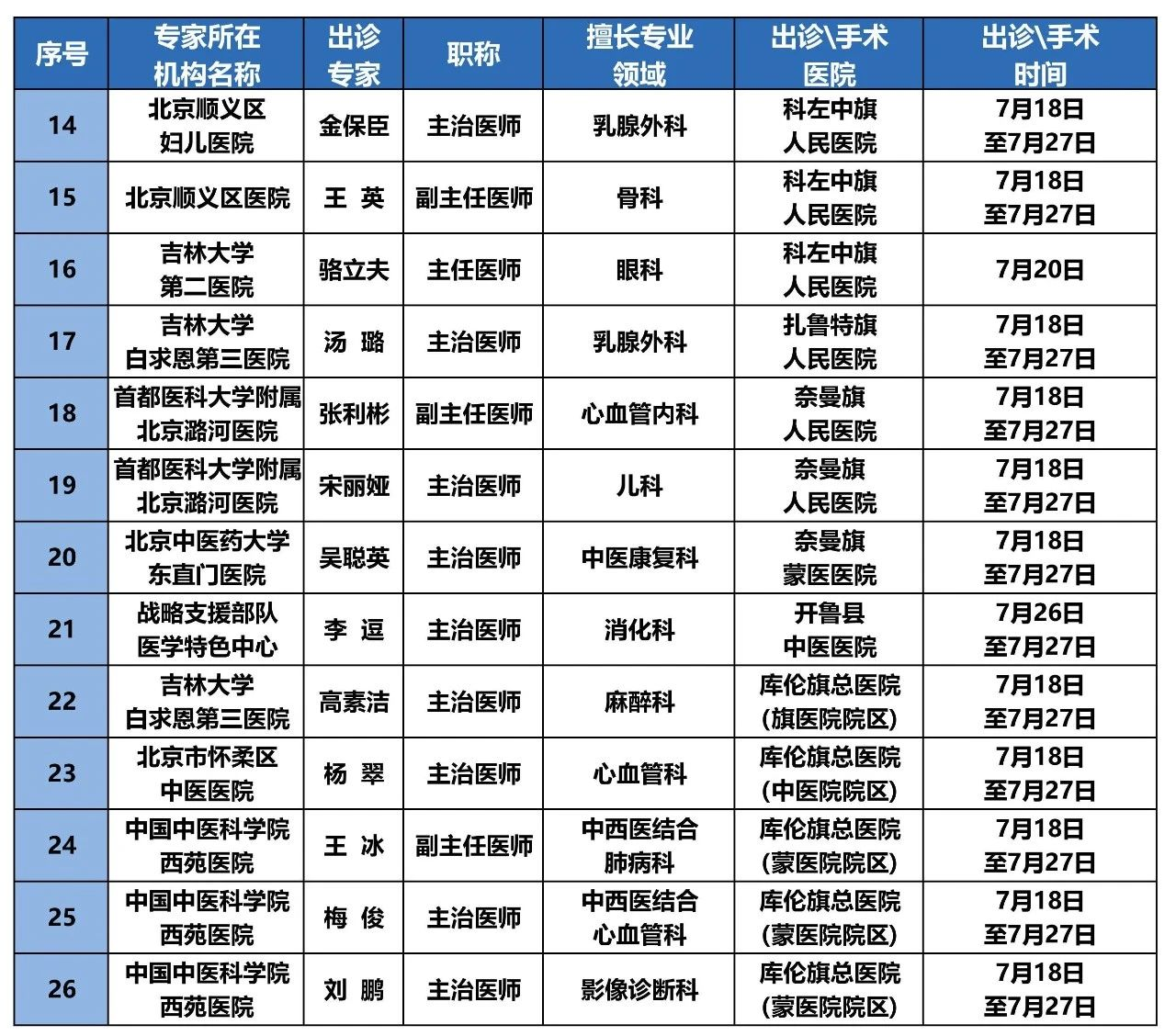 | 序号 | 专家所在机构名称 | 出诊专家 | 职称 | 擅长专业领域 | 出诊\手术医院 | 出诊\手术时间 |
|---|---|---|---|---|---|---|
| 14 | 北京顺义区妇儿医院 | 金保臣 | 主治医师 | 乳腺外科 | 科左中旗人民医院 | 7月18日至7月27日 |
| 15 | 北京顺义区医院 | 王 英 | 副主任医师 | 骨科 | 科左中旗人民医院 | 7月18日至7月27日 |
| 16 | 吉林大学第二医院 | 骆立夫 | 主任医师 | 眼科 | 科左中旗人民医院 | 7月20日 |
| 17 | 吉林大学白求恩第三医院 | 汤 璐 | 主治医师 | 乳腺外科 | 扎鲁特旗人民医院 | 7月18日至7月27日 |
| 18 | 首都医科大学附属北京潞河医院 | 张利彬 | 副主任医师 | 心血管内科 | 奈曼旗人民医院 | 7月18日至7月27日 |
| 19 | 首都医科大学附属北京潞河医院 | 宋丽娅 | 主治医师 | 儿科 | 奈曼旗人民医院 | 7月18日至7月27日 |
| 20 | 北京中医药大学东直门医院 | 吴聪英 | 主治医师 | 中医康复科 | 奈曼旗蒙医医院 | 7月18日至7月27日 |
| 21 | 战略支援部队医学特色中心 | 李 逗 | 主治医师 | 消化科 | 开鲁县中医医院 | 7月26日至7月27日 |
| 22 | 吉林大学白求恩第三医院 | 高素洁 | 主治医师 | 麻醉科 | 库伦旗总医院(旗医院院区) | 7月18日至7月27日 |
| 23 | 北京市怀柔区中医医院 | 杨 翠 | 主治医师 | 心血管科 | 库伦旗总医院(中医院院区) | 7月18日至7月27日 |
| 24 | 中国中医科学院西苑医院 | 王 冰 | 副主任医师 | 中西医结合肺病科 | 库伦旗总医院(蒙医院院区) | 7月18日至7月27日 |
| 25 | 中国中医科学院西苑医院 | 梅 俊 | 主治医师 | 中西医结合心血管科 | 库伦旗总医院(蒙医院院区) | 7月18日至7月27日 |
| 26 | 中国中医科学院西苑医院 | 刘 鹏 | 主治医师 | 影像诊断科 | 库伦旗总医院(蒙医院院区) | 7月18日至7月27日 |